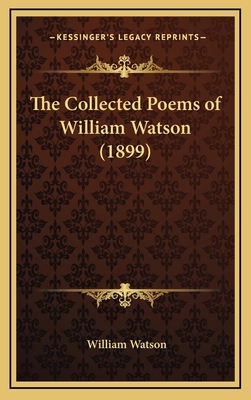 —KESSINGER'S LEGACY REPRINTS—

The Collected Poems of William Watson (1899)

William Watson